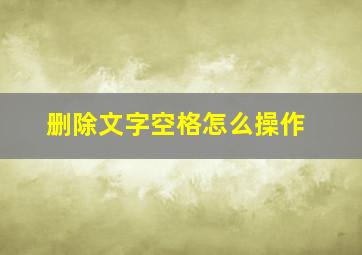 删除文字空格怎么操作